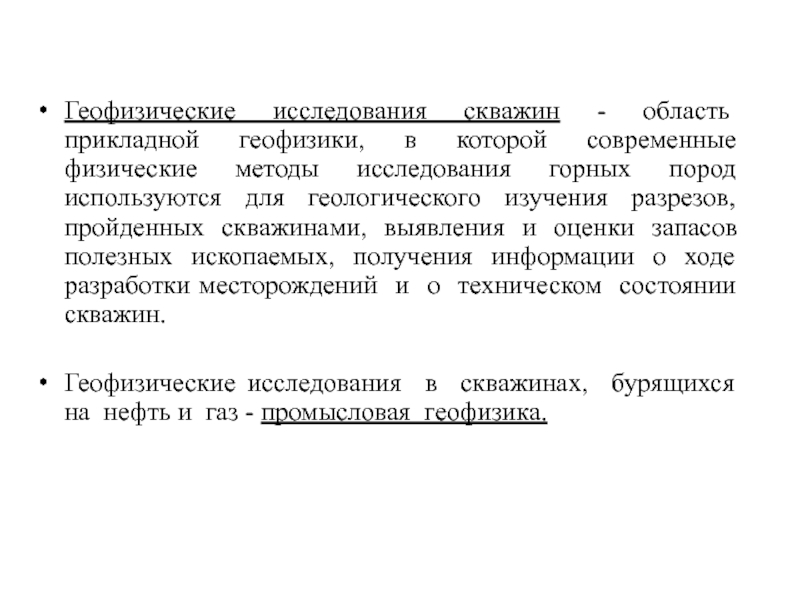 • Геофизические исследования скважин - область прикладной геофизики, в которой современные физические методы исследования горных пород используются для геологического изучения разрезов, пройденных скважинами, выявления и оценки запасов полезных ископаемых, получения информации о ходе разработки месторождений и о техническом состоянии скважин.

• Геофизические исследования в скважинах, бурящихся на нефть и газ - промысловая геофизика.